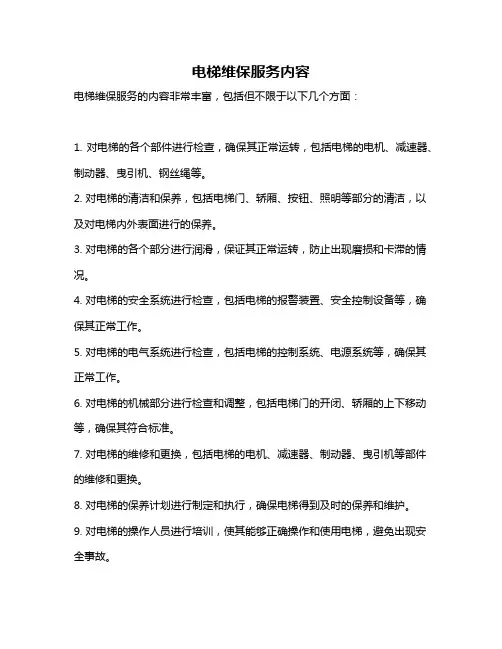 电梯维保服务内容

电梯维保服务的内容非常丰富，包括但不限于以下几个方面：

1. 对电梯的各个部件进行检查，确保其正常运转，包括电梯的电机、减速器、制动器、曳引机、钢丝绳等。

2. 对电梯的清洁和保养，包括电梯门、轿厢、按钮、照明等部分的清洁，以及对电梯内外表面进行的保养。

3. 对电梯的各个部分进行润滑，保证其正常运转，防止出现磨损和卡滞的情况。

4. 对电梯的安全系统进行检查，包括电梯的报警装置、安全控制设备等，确保其正常工作。

5. 对电梯的电气系统进行检查，包括电梯的控制系统、电源系统等，确保其正常工作。

6. 对电梯的机械部分进行检查和调整，包括电梯门的开闭、轿厢的上下移动等，确保其符合标准。

7. 对电梯的维修和更换，包括电梯的电机、减速器、制动器、曳引机等部件的维修和更换。

8. 对电梯的保养计划进行制定和执行，确保电梯得到及时的保养和维护。

9. 对电梯的操作人员进行培训，使其能够正确操作和使用电梯，避免出现安全事故。